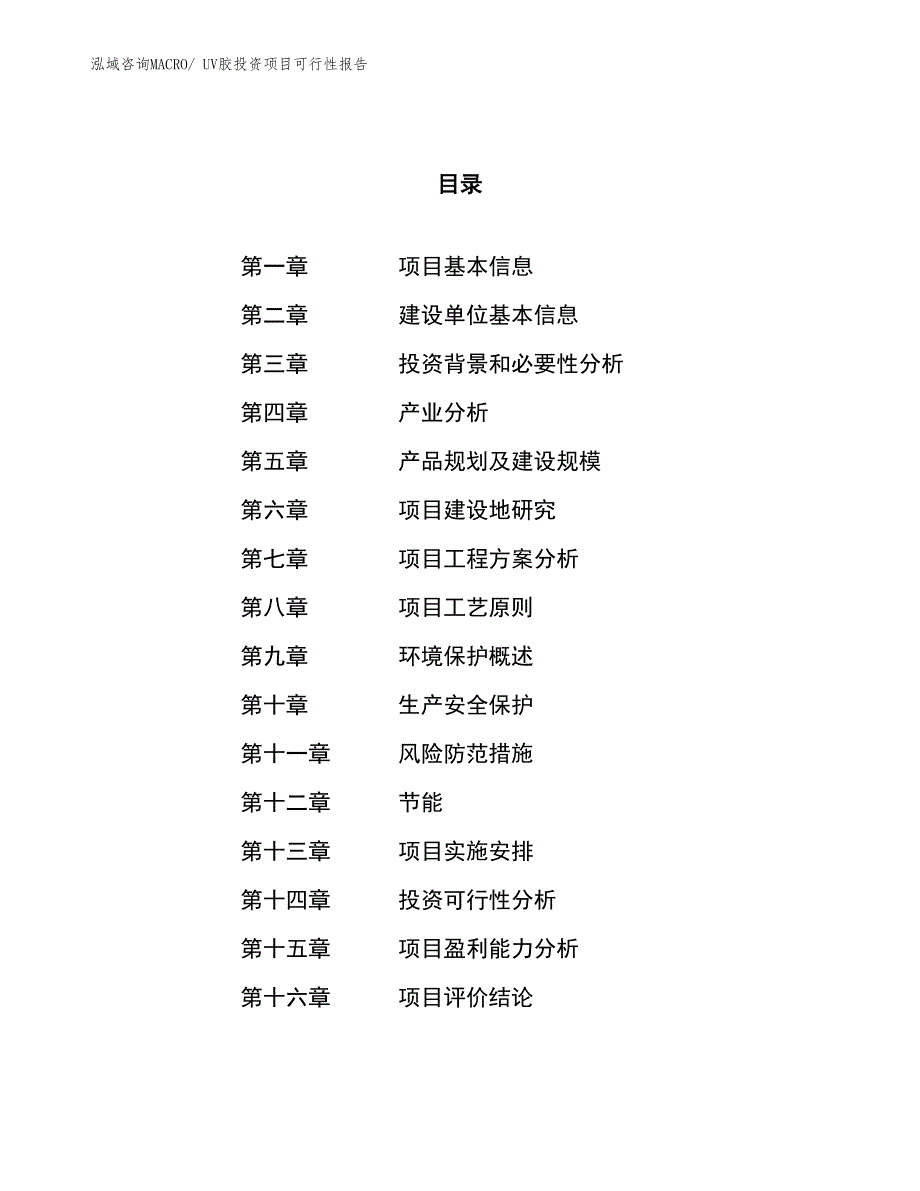 泓域咨询MACRO/ UV胶投资项目可行性报告

目录

第一章　项目基本信息
第二章　建设单位基本信息
第三章　投资背景和必要性分析
第四章　产业分析
第五章　产品规划及建设规模
第六章　项目建设地研究
第七章　项目工程方案分析
第八章　项目工艺原则
第九章　环境保护概述
第十章　生产安全保护
第十一章　风险防范措施
第十二章　节能
第十三章　项目实施安排
第十四章　投资可行性分析
第十五章　项目盈利能力分析
第十六章　项目评价结论